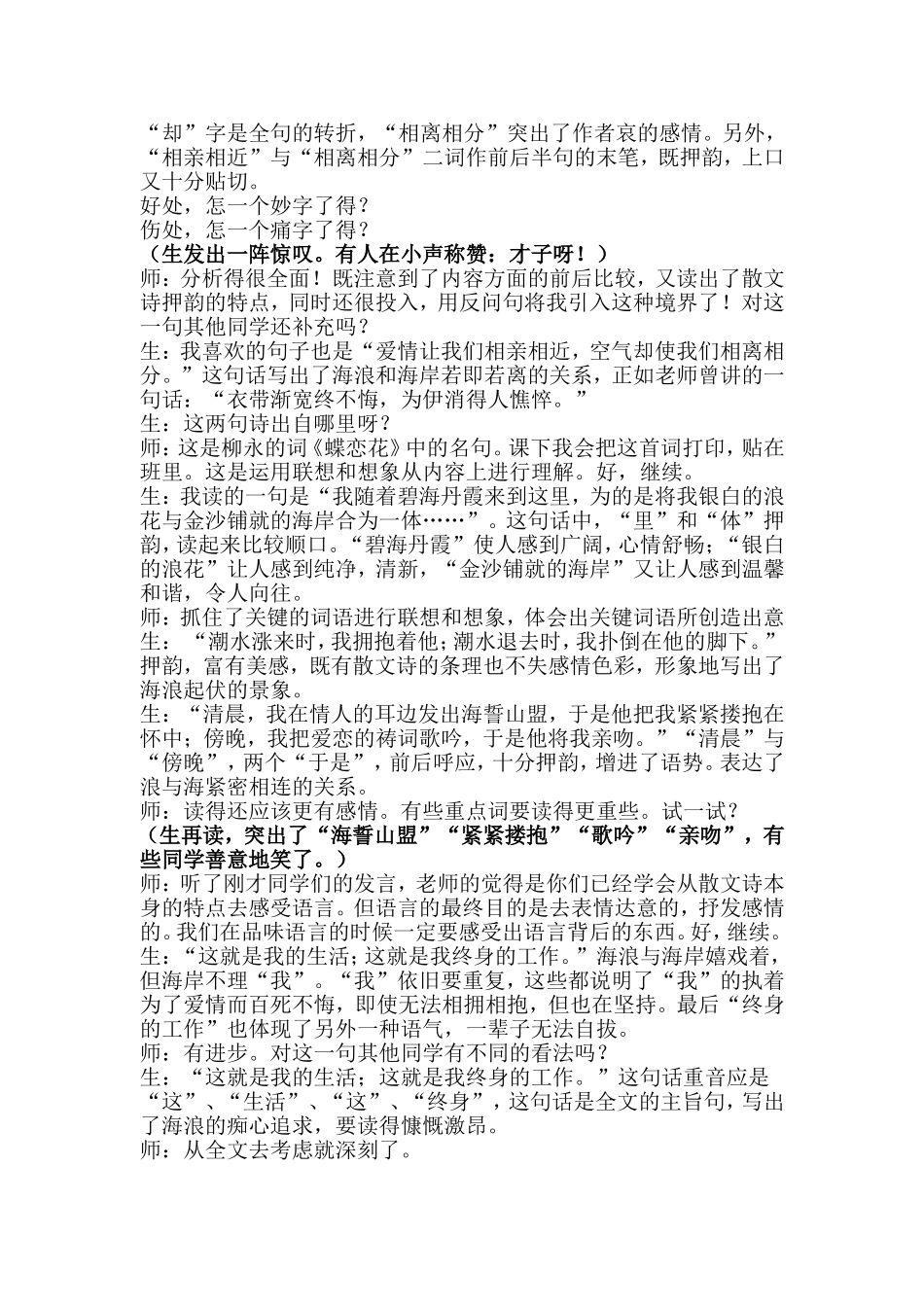 “却”字是全句的转折，“相离相分”突出了作者哀的感情。另外，“相亲相近”与“相离相分”二词作前后半句的末笔，既押韵，上口又十分贴切。
好处，怎一个妙字了得？
伤处，怎一个痛字了得？
（生发出一阵惊叹。有人在小声称赞：才子呀！）
师：分析得很全面！既注意到了内容方面的前后比较，又读出了散文诗押韵的特点，同时还很投入，用反问句将我引入这种境界了！对这一句其他同学还补充吗？
生：我喜欢的句子也是“爱情让我们相亲相近，空气却使我们相离相分。”这句话写出了海浪和海岸若即若离的关系，正如老师曾讲的一句话：“衣带渐宽终不悔，为伊消得人憔悴。”
生：这两句诗出自哪里呀？
师：这是柳永的词《蝶恋花》中的名句。课下我会把这首词打印，贴在班里。这是运用联想和想象从内容上进行理解。好，继续。
生：我读的一句是“我随着碧海丹霞来到这里，为的是将我银白的浪花与金沙铺就的海岸合为一体……”。这句话中，“里”和“体”押韵，读起来比较顺口。“碧海丹霞”使人感到广阔，心情舒畅；“银白的浪花”让人感到纯净，清新，“金沙铺就的海岸”又让人感到温馨和谐，令人向往。
师：抓住了关键的词语进行联想和想象，体会出关键词语所创造出意
生：“潮水涨来时，我拥抱着他；潮水退去时，我扑倒在他的脚下。”押韵，富有美感，既有散文诗的条理也不失感情色彩，形象地写出了海浪起伏的景象。
生：“清晨，我在情人的耳边发出海誓山盟，于是他把我紧紧搂抱在怀中；傍晚，我把爱恋的祷词歌吟，于是他将我亲吻。”“清晨”与“傍晚”，两个“于是”，前后呼应，十分押韵，增进了语势。表达了浪与海紧密相连的关系。
师：读得还应该更有感情。有些重点词要读得更重些。试一试？
（生再读，突出了“海誓山盟”“紧紧搂抱”“歌吟”“亲吻”，有些同学善意地笑了。）
师：听了刚才同学们的发言，老师的觉得是你们已经学会从散文诗本身的特点去感受语言。但语言的最终目的是去表情达意的，抒发感情的。我们在品味语言的时候一定要感受出语言背后的东西。好，继续。
生：“这就是我的生活；这就是我终身的工作。”海浪与海岸嬉戏着，但海岸不理“我”。“我”依旧要重复，这些都说明了“我”的执着为了爱情而百死不悔，即使无法相拥相抱，但也在坚持。最后“终身的工作”也体现了另外一种语气，一辈子无法自拔。
师：有进步。对这一句其他同学有不同的看法吗？
生：“这就是我的生活；这就是我终身的工作。”这句话重音应是“这”、“生活”、“这”、“终身”，这句话是全文的主旨句，写出了海浪的痴心追求，要读得慷慨激昂。
师：从全文去考虑就深刻了。